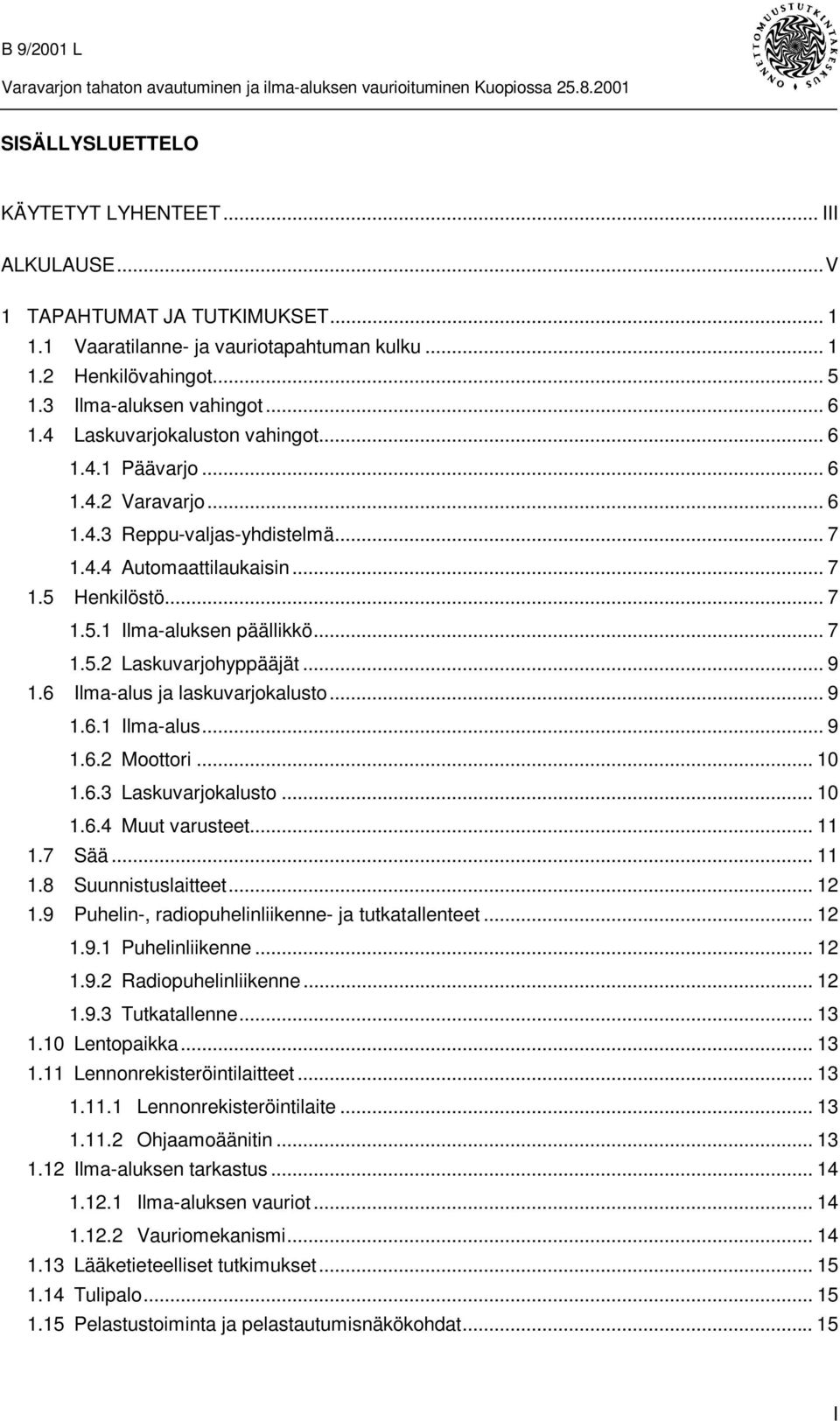 B 9/2001 L

Varavarjon tahaton avautuminen ja ilma-aluksen vaurioituminen Kuopiossa 25.8.2001

ONNETTOMUUSTUTKINTAKESKUS

SISÄLLYSLUETTELO

KÄYTETYT LYHENTEET ... III

ALKULAUSE ... V

1 TAPAHTUMAT JA TUTKIMUKSET ... 1

1.1 Vaaratilanne- ja vauriotapahtuman kulku ... 1

1.2 Henkilövahingot ... 5

1.3 Ilma-aluksen vahingot ... 6

1.4 Laskuvarjokaluston vahingot ... 6

1.4.1 Päävarjo ... 6

1.4.2 Varavarjo ... 6

1.4.3 Reppu-valjas-yhdistelmä ... 7

1.4.4 Automaattilaukaisin ... 7

1.5 Henkilöstö ... 7

1.5.1 Ilma-aluksen päällikkö ... 7

1.5.2 Laskuvarjohyppääjät ... 9

1.6 Ilma-alus ja laskuvarjokalusto ... 9

1.6.1 Ilma-alus ... 9

1.6.2 Moottori ... 10

1.6.3 Laskuvarjokalusto ... 10

1.6.4 Muut varusteet ... 11

1.7 Sää ... 11

1.8 Suunnistuslaitteet ... 12

1.9 Puhelin-, radiopuhelinliikenne- ja tutkatallenteet ... 12

1.9.1 Puhelinliikenne ... 12

1.9.2 Radiopuhelinliikenne ... 12

1.9.3 Tutkatallenne ... 13

1.10 Lentopaikka ... 13

1.11 Lennonrekisteröintilaitteet ... 13

1.11.1 Lennonrekisteröintilaite ... 13

1.11.2 Ohjaamoäänitin ... 13

1.12 Ilma-aluksen tarkastus ... 14

1.12.1 Ilma-aluksen vauriot ... 14

1.12.2 Vauriomekanismi ... 14

1.13 Lääketieteelliset tutkimukset ... 15

1.14 Tulipalo ... 15

1.15 Pelastustoiminta ja pelastautumisnäkökohdat ... 15

I